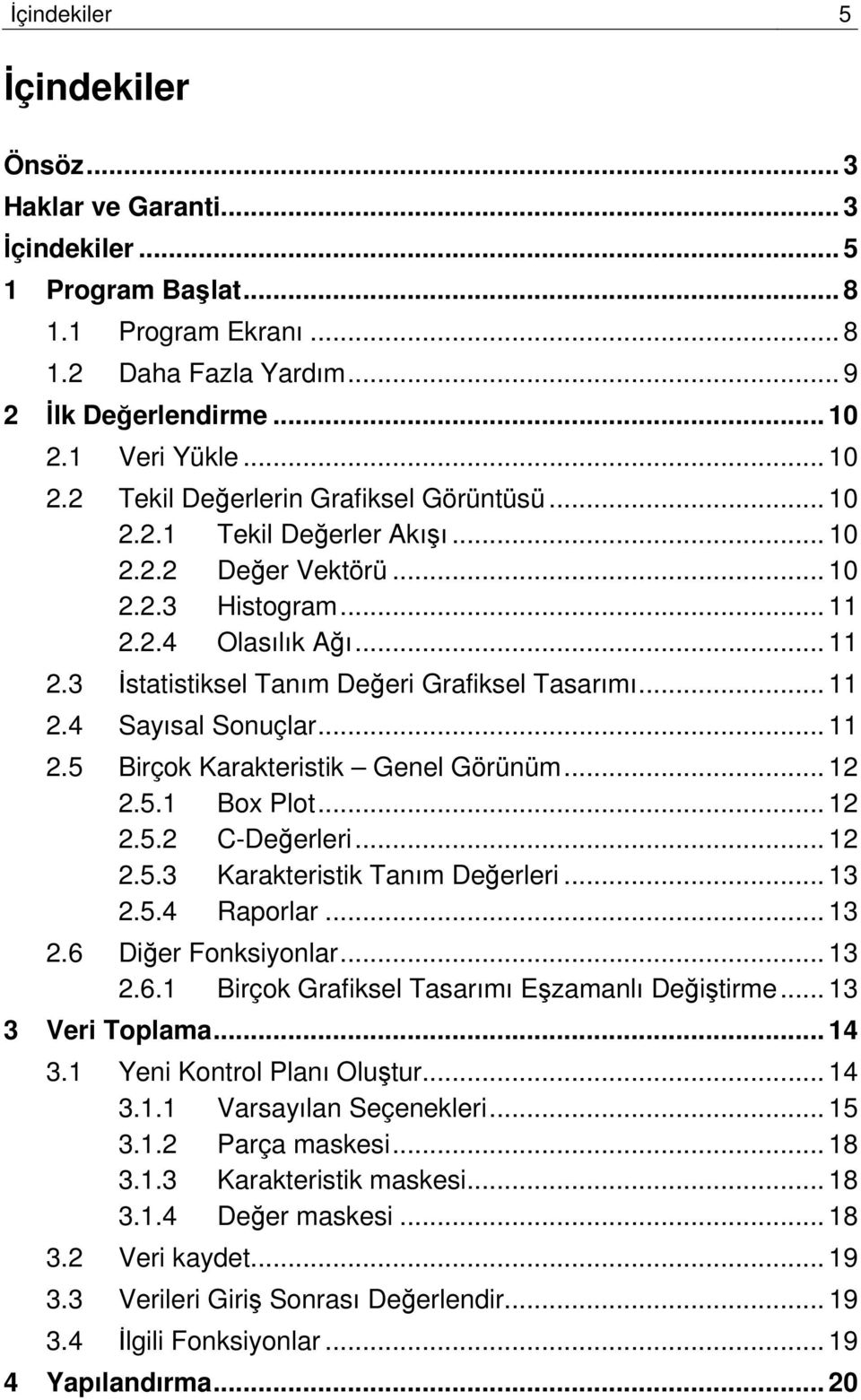 İçindekiler 5

İçindekiler

Önsöz ... 3
Haklar ve Garanti ... 3
İçindekiler ... 5
1 Program Başlat ... 8
1.1 Program Ekranı ... 8
1.2 Daha Fazla Yardım ... 9
2 İlk Değerlendirme ... 10
2.1 Veri Yükle ... 10
2.2 Tekil Değerlerin Grafiksel Görüntüsü ... 10
2.2.1 Tekil Değerler Akışı ... 10
2.2.2 Değer Vektörü ... 10
2.2.3 Histogram ... 11
2.2.4 Olasılık Ağı ... 11
2.3 İstatistiksel Tanım Değeri Grafiksel Tasarımı ... 11
2.4 Sayısal Sonuçlar ... 11
2.5 Birçok Karakteristik – Genel Görünüm ... 12
2.5.1 Box Plot ... 12
2.5.2 C-Değerleri ... 12
2.5.3 Karakteristik Tanım Değerleri ... 13
2.5.4 Raporlar ... 13
2.6 Diğer Fonksiyonlar ... 13
2.6.1 Birçok Grafiksel Tasarımı Eşzamanlı Değiştirme ... 13
3 Veri Toplama ... 14
3.1 Yeni Kontrol Planı Oluştur ... 14
3.1.1 Varsayılan Seçenekleri ... 15
3.1.2 Parça maskesi ... 18
3.1.3 Karakteristik maskesi ... 18
3.1.4 Değer maskesi ... 18
3.2 Veri kaydet ... 19
3.3 Verileri Giriş Sonrası Değerlendir ... 19
3.4 İlgili Fonksiyonlar ... 19
4 Yapılandırma ... 20